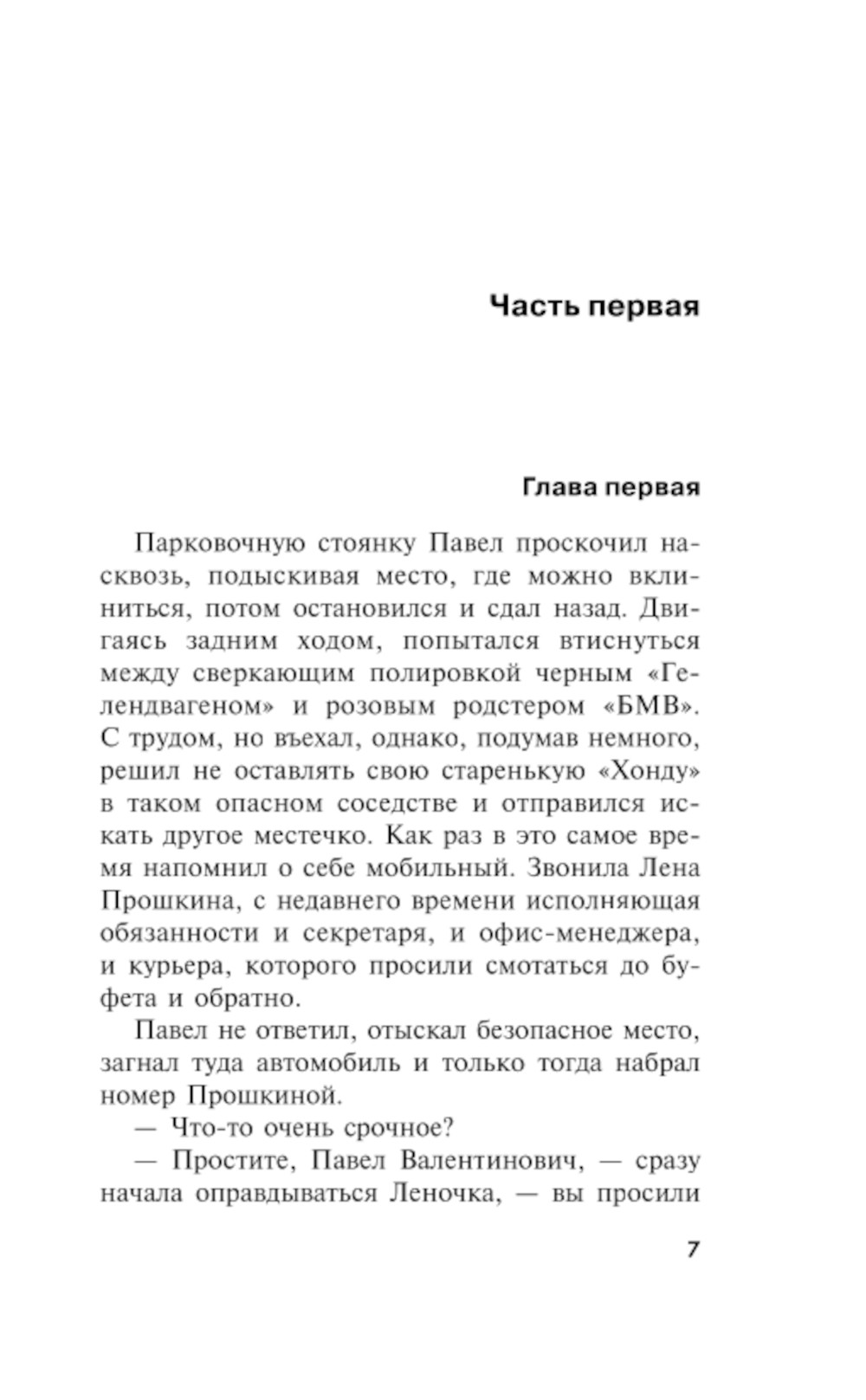 Часть первая

Глава первая

Парковочную стоянку Павел проскочил насквозь, подыскивая место, где можно вклиниться, потом остановился и сдал назад. Двигаясь задним ходом, попытался втиснуться между сверкающим полировкой черным «Гелендвагеном» и розовым родстером «БМВ». С трудом, но въехал, однако, подумав немного, решил не оставлять свою старенькую «Хонду» в таком опасном соседстве и отправился искать другое местечко. Как раз в это самое время напомнил о себе мобильный. Звонила Лена Прошкина, с недавнего времени исполняющая обязанности и секретаря, и офис-менеджера, и курьера, которого просили смотаться до буфета и обратно.

Павел не ответил, отыскал безопасное место, загнал туда автомобиль и только тогда набрал номер Прошкиной.

— Что-то очень срочное?

— Простите, Павел Валентинович, — сразу начала оправдываться Леночка, — вы просили

7